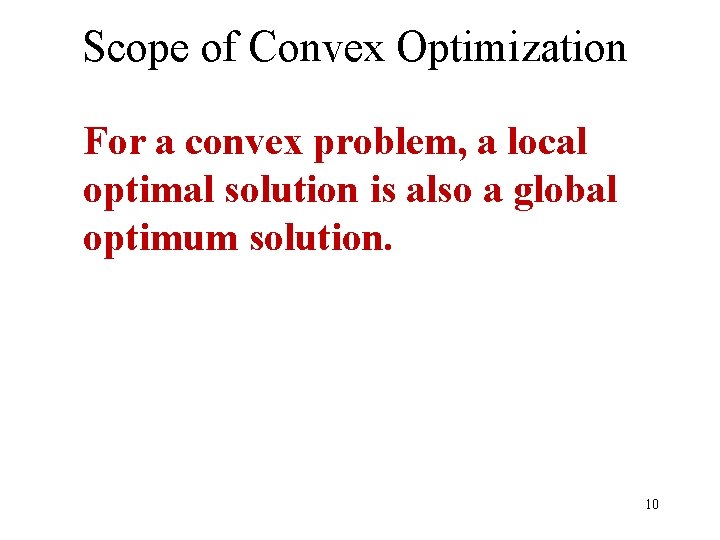 Scope of Convex Optimization

For a convex problem, a local optimal solution is also a global optimum solution.

10